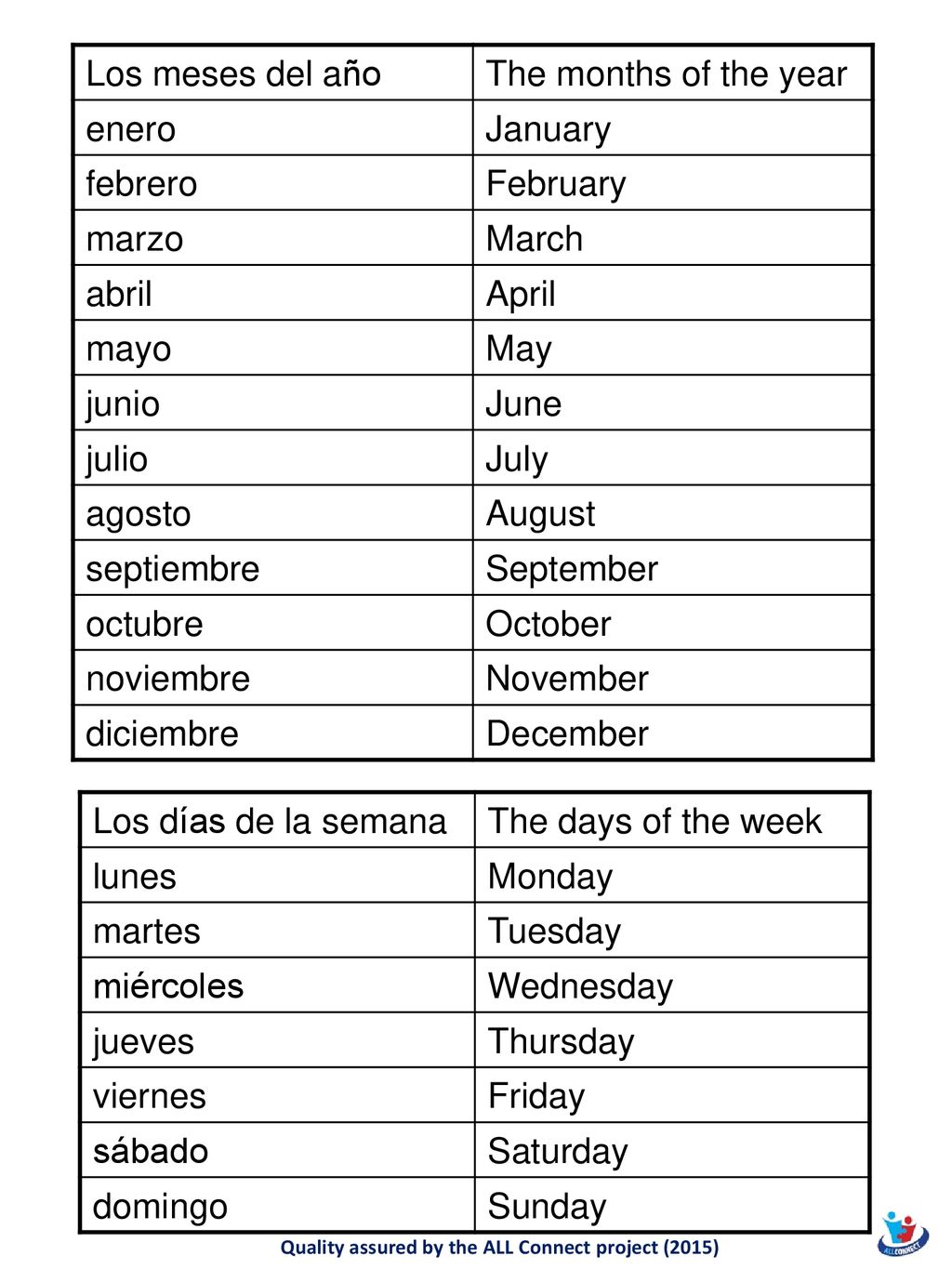 | Los meses del año | The months of the year |
|---|---|
| enero | January |
| febrero | February |
| marzo | March |
| abril | April |
| mayo | May |
| junio | June |
| julio | July |
| agosto | August |
| septiembre | September |
| octubre | October |
| noviembre | November |
| diciembre | December |

| Los días de la semana | The days of the week |
|---|---|
| lunes | Monday |
| martes | Tuesday |
| miércoles | Wednesday |
| jueves | Thursday |
| viernes | Friday |
| sábado | Saturday |
| domingo | Sunday |

Quality assured by the ALL Connect project (2015)

ALL CONNECT